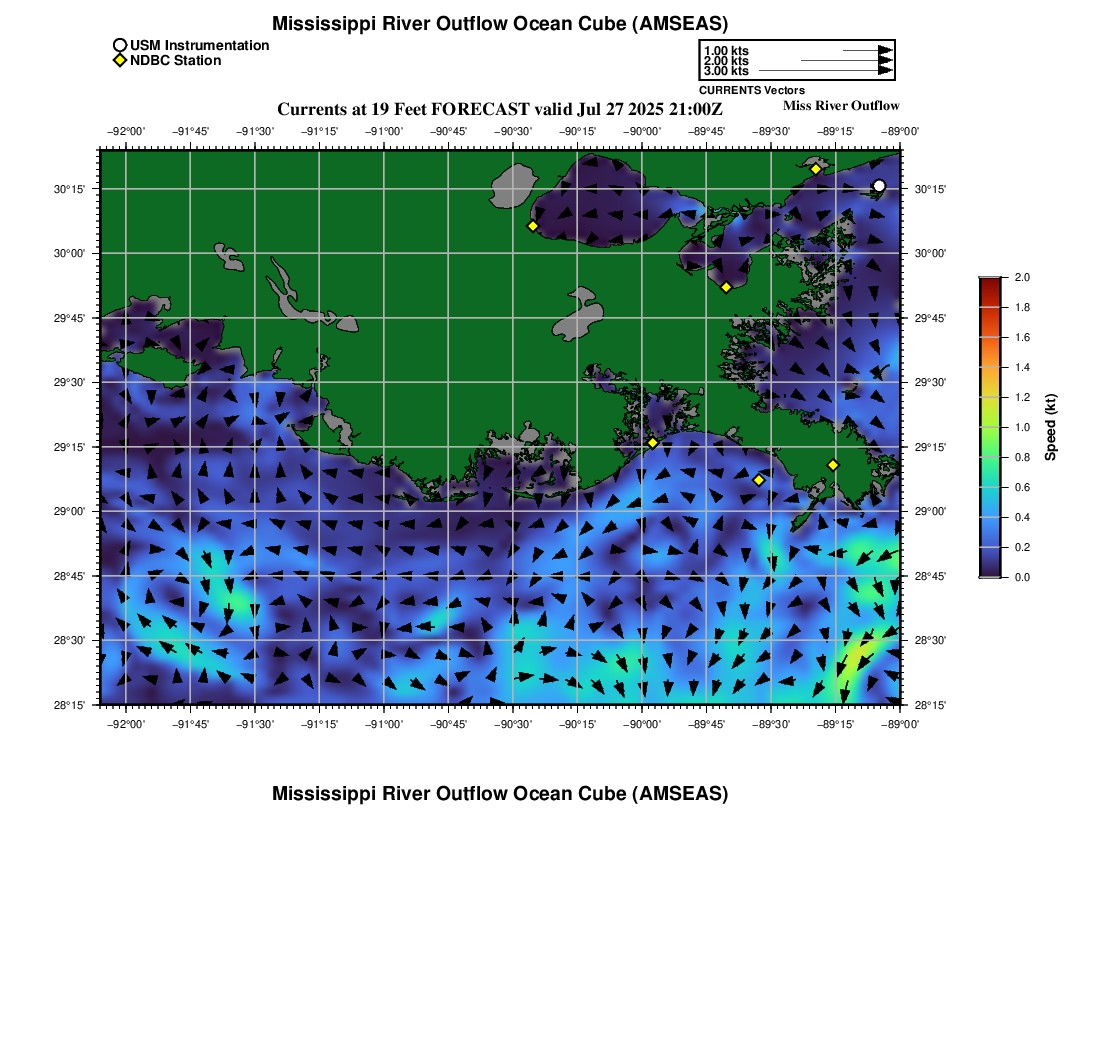 Mississippi River Outflow Ocean Cube (AMSEAS)

USM Instrumentation
NDBC Station

1.00 kts
2.00 kts
3.00 kts
CURRENTS Vectors

Currents at 19 Feet FORECAST valid Jul 27 2025 21:00Z

Miss River Outflow

−92°00' −91°45' −91°30' −91°15' −91°00' −90°45' −90°30' −90°15' −90°00' −89°45' −89°30' −89°15' −89°00'

30°15' 30°00' 29°45' 29°30' 29°15' 29°00' 28°45' 28°30' 28°15'

30°15' 30°00' 29°45' 29°30' 29°15' 29°00' 28°45' 28°30' 28°15'

−92°00' −91°45' −91°30' −91°15' −91°00' −90°45' −90°30' −90°15' −90°00' −89°45' −89°30' −89°15' −89°00'

2.0 1.8 1.6 1.4 1.2 1.0 0.8 0.6 0.4 0.2 0.0

Speed (kt)

Mississippi River Outflow Ocean Cube (AMSEAS)